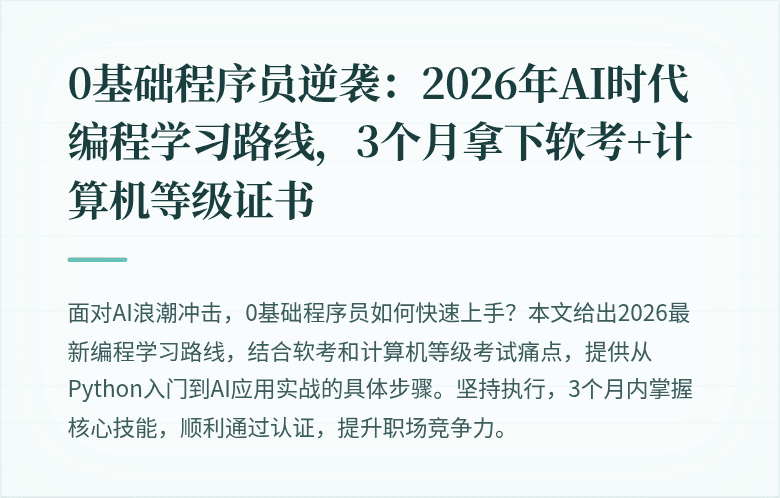 0基础程序员逆袭：2026年AI时代编程学习路线，3个月拿下软考+计算机等级证书

面对AI浪潮冲击，0基础程序员如何快速上手？本文给出2026最新编程学习路线，结合软考和计算机等级考试痛点，提供从Python入门到AI应用实战的具体步骤。坚持执行，3个月内掌握核心技能，顺利通过认证，提升职场竞争力。